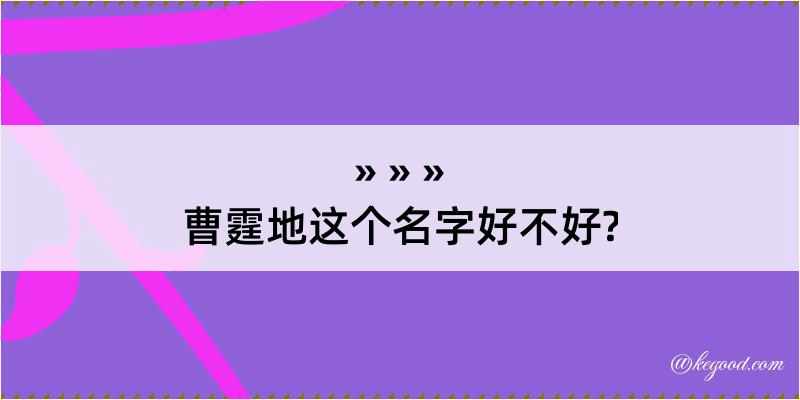 » » »
曹霆地这个名字好不好?

@kegood.com